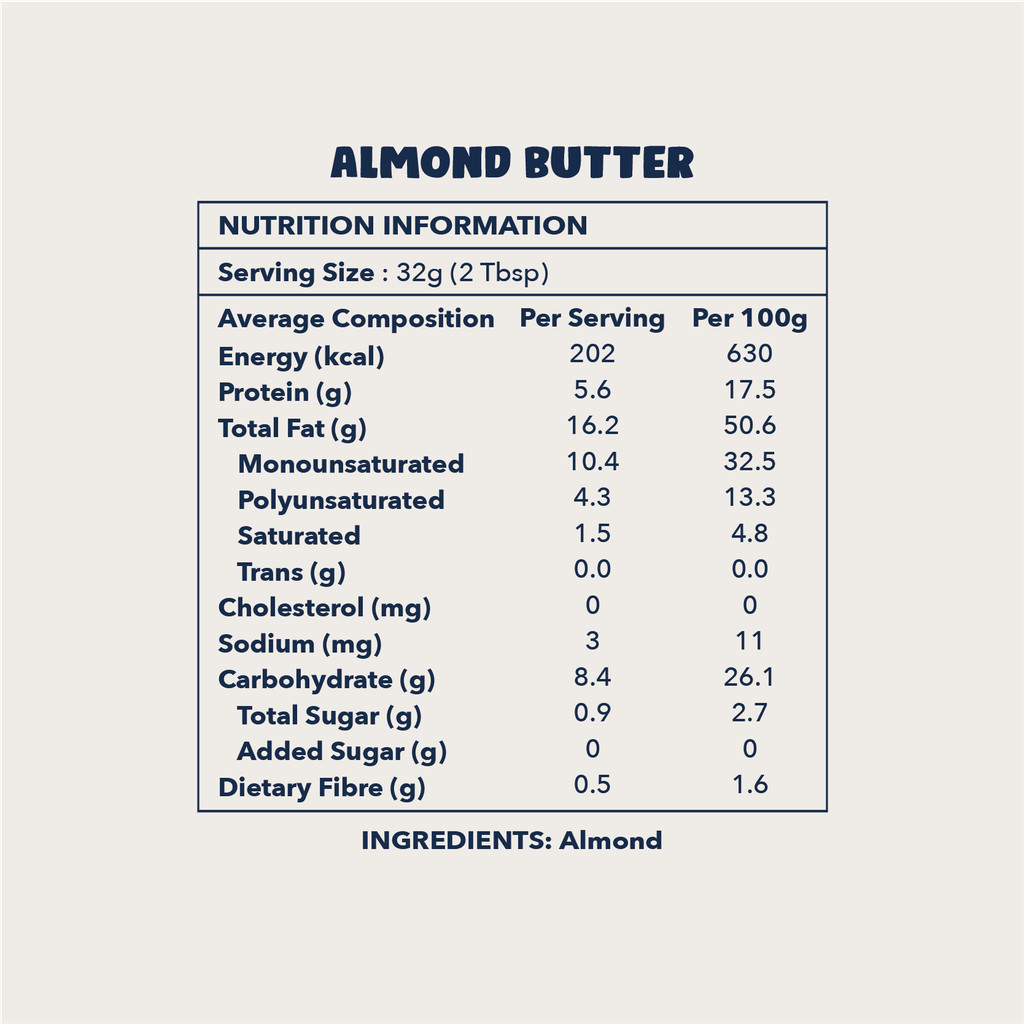 ALMOND BUTTER

NUTRITION INFORMATION

Serving Size : 32g (2 Tbsp)

| Average Composition | Per Serving | Per 100g |
|---|---|---|
| Energy (kcal) | 202 | 630 |
| Protein (g) | 5.6 | 17.5 |
| Total Fat (g) | 16.2 | 50.6 |
| Monounsaturated | 10.4 | 32.5 |
| Polyunsaturated | 4.3 | 13.3 |
| Saturated | 1.5 | 4.8 |
| Trans (g) | 0.0 | 0.0 |
| Cholesterol (mg) | 0 | 0 |
| Sodium (mg) | 3 | 11 |
| Carbohydrate (g) | 8.4 | 26.1 |
| Total Sugar (g) | 0.9 | 2.7 |
| Added Sugar (g) | 0 | 0 |
| Dietary Fibre (g) | 0.5 | 1.6 |

INGREDIENTS: Almond